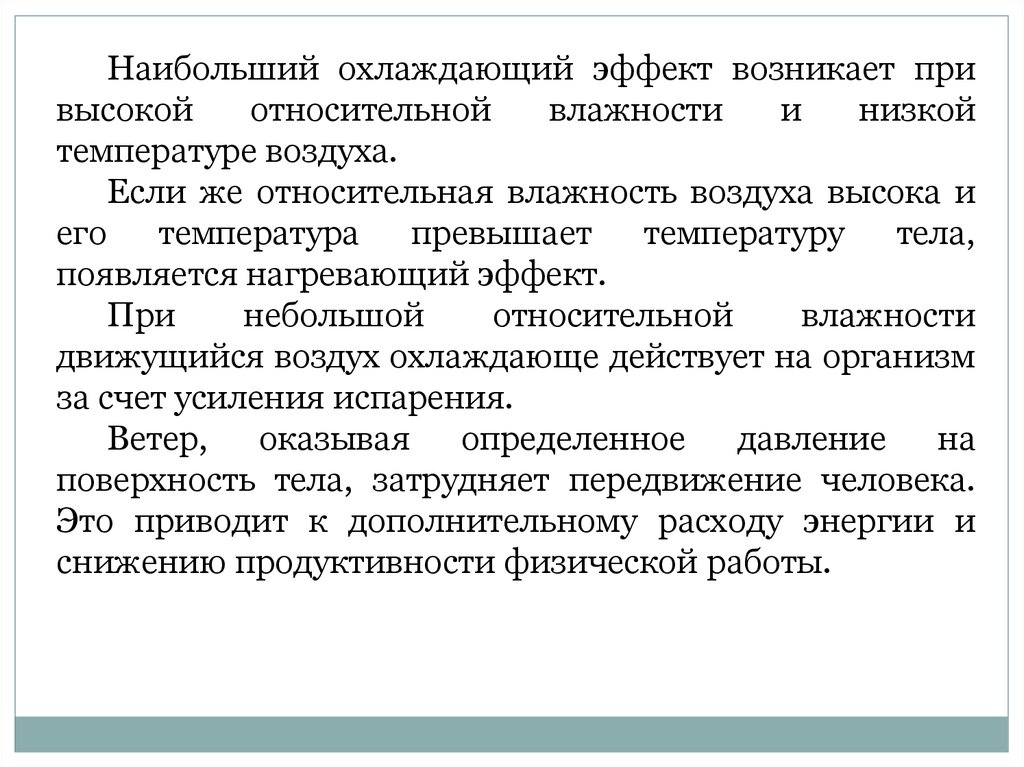 Наибольший охлаждающий эффект возникает при высокой относительной влажности и низкой температуре воздуха.

Если же относительная влажность воздуха высока и его температура превышает температуру тела, появляется нагревающий эффект.

При небольшой относительной влажности движущийся воздух охлаждающе действует на организм за счет усиления испарения.

Ветер, оказывая определенное давление на поверхность тела, затрудняет передвижение человека. Это приводит к дополнительному расходу энергии и снижению продуктивности физической работы.